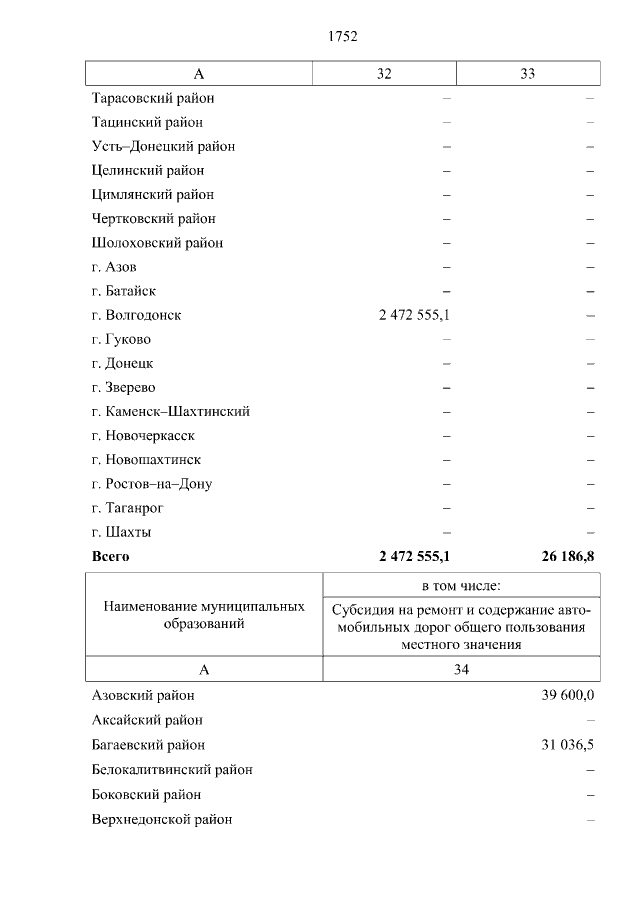 1752

| А | 32 | 33 |
|---|---|---|
| Тарасовский район | – | – |
| Тацинский район | – | – |
| Усть–Донецкий район | – | – |
| Целинский район | – | – |
| Цимлянский район | – | – |
| Чертковский район | – | – |
| Шолоховский район | – | – |
| г. Азов | – | – |
| г. Батайск | – | – |
| г. Волгодонск | 2 472 555,1 | – |
| г. Гуково | – | – |
| г. Донецк | – | – |
| г. Зверево | – | – |
| г. Каменск–Шахтинский | – | – |
| г. Новочеркасск | – | – |
| г. Новошахтинск | – | – |
| г. Ростов–на–Дону | – | – |
| г. Таганрог | – | – |
| г. Шахты | – | – |
| **Всего** | **2 472 555,1** | **26 186,8** |

| Наименование муниципальных образований | в том числе: Субсидия на ремонт и содержание автомобильных дорог общего пользования местного значения |
|---|---|
| А | 34 |
| Азовский район | 39 600,0 |
| Аксайский район | – |
| Багаевский район | 31 036,5 |
| Белокалитвинский район | – |
| Боковский район | – |
| Верхнедонской район | – |